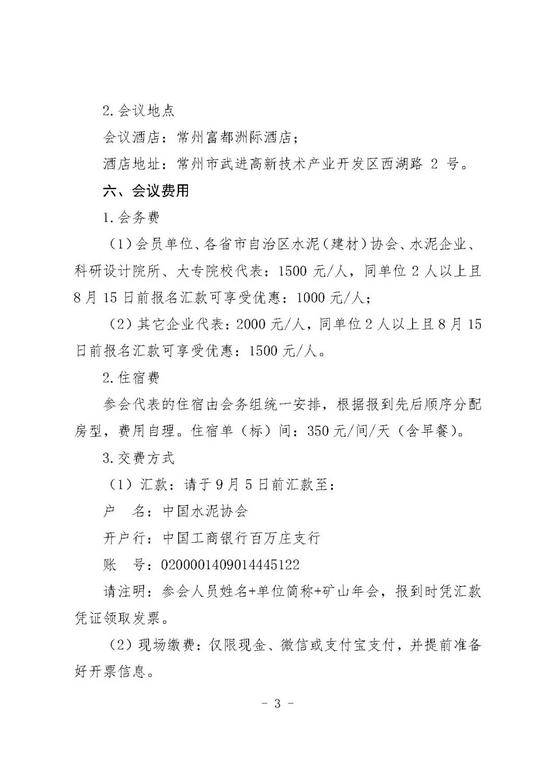 2.会议地点

会议酒店：常州富都洲际酒店；

酒店地址：常州市武进高新技术产业开发区西湖路 2 号。

六、会议费用

1.会务费

（1）会员单位、各省市自治区水泥（建材）协会、水泥企业、科研设计院所、大专院校代表：1500 元/人，同单位 2 人以上且 8 月 15 日前报名汇款可享受优惠：1000 元/人；

（2）其它企业代表：2000 元/人，同单位 2 人以上且 8 月 15 日前报名汇款可享受优惠：1500 元/人。

2.住宿费

参会代表的住宿由会务组统一安排，根据报到先后顺序分配房型，费用自理。住宿单（标）间：350 元/间/天（含早餐）。

3.交费方式

（1）汇款：请于 9 月 5 日前汇款至：

户　名：中国水泥协会

开户行：中国工商银行百万庄支行

账　号：0200001409014445122

请注明：参会人员姓名+单位简称+矿山年会，报到时凭汇款凭证领取发票。

（2）现场缴费：仅限现金、微信或支付宝支付，并提前准备好开票信息。

- 3 -